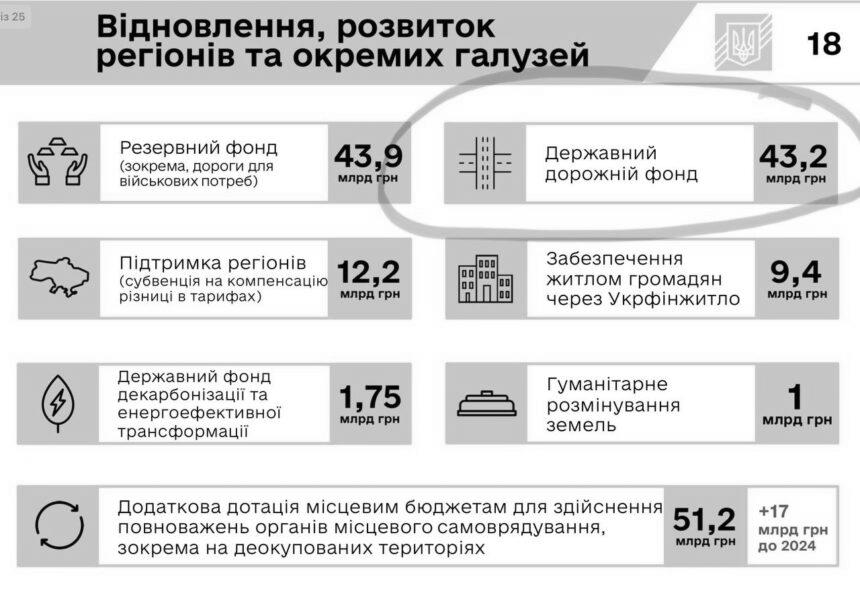 із 25

Відновлення, розвиток регіонів та окремих галузей

18

Резервний фонд (зокрема, дороги для військових потреб)

43,9 млрд грн

Державний дорожній фонд

43,2 млрд грн

Підтримка регіонів (субвенція на компенсацію різниці в тарифах)

12,2 млрд грн

Забезпечення житлом громадян через Укрфінжитло

9,4 млрд грн

Державний фонд декарбонізації та енергоефективної трансформації

1,75 млрд грн

Гуманітарне розмінування земель

1 млрд грн

Додаткова дотація місцевим бюджетам для здійснення повноважень органів місцевого самоврядування, зокрема на деокупованих територіях

51,2 млрд грн

+17 млрд грн до 2024